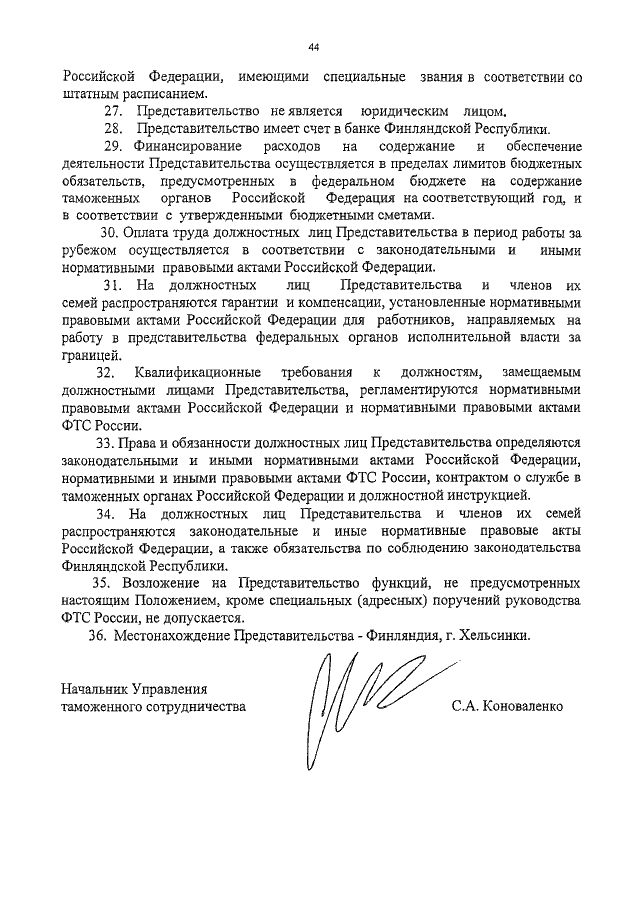 44

Российской Федерации, имеющими специальные звания в соответствии со штатным расписанием.

27. Представительство не является юридическим лицом.

28. Представительство имеет счет в банке Финляндской Республики.

29. Финансирование расходов на содержание и обеспечение деятельности Представительства осуществляется в пределах лимитов бюджетных обязательств, предусмотренных в федеральном бюджете на содержание таможенных органов Российской Федерация на соответствующий год, и в соответствии с утвержденными бюджетными сметами.

30. Оплата труда должностных лиц Представительства в период работы за рубежом осуществляется в соответствии с законодательными и иными нормативными правовыми актами Российской Федерации.

31. На должностных лиц Представительства и членов их семей распространяются гарантии и компенсации, установленные нормативными правовыми актами Российской Федерации для работников, направляемых на работу в представительства федеральных органов исполнительной власти за границей.

32. Квалификационные требования к должностям, замещаемым должностными лицами Представительства, регламентируются нормативными правовыми актами Российской Федерации и нормативными правовыми актами ФТС России.

33. Права и обязанности должностных лиц Представительства определяются законодательными и иными нормативными актами Российской Федерации, нормативными и иными правовыми актами ФТС России, контрактом о службе в таможенных органах Российской Федерации и должностной инструкцией.

34. На должностных лиц Представительства и членов их семей распространяются законодательные и иные нормативные правовые акты Российской Федерации, а также обязательства по соблюдению законодательства Финляндской Республики.

35. Возложение на Представительство функций, не предусмотренных настоящим Положением, кроме специальных (адресных) поручений руководства ФТС России, не допускается.

36. Местонахождение Представительства - Финляндия, г. Хельсинки.

Начальник Управления таможенного сотрудничества

С.А. Коноваленко